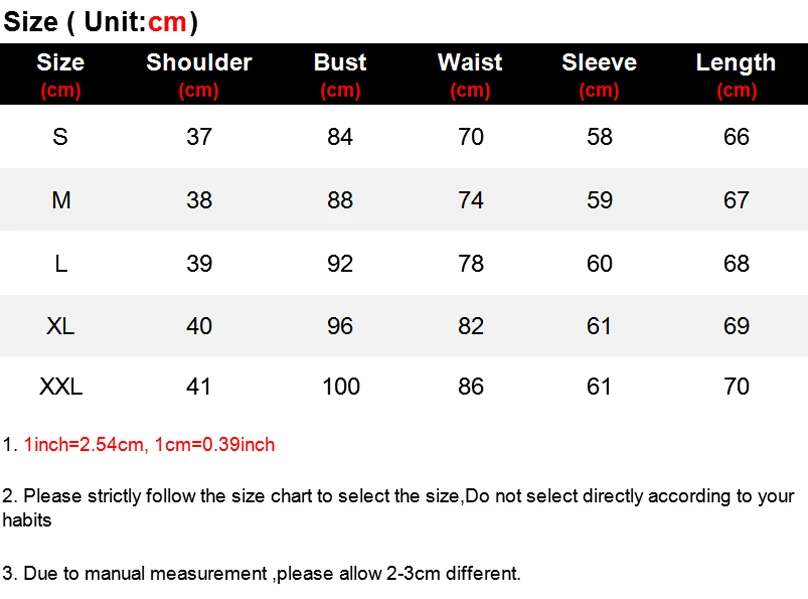 Size ( Unit:cm)

| Size (cm) | Shoulder (cm) | Bust (cm) | Waist (cm) | Sleeve (cm) | Length (cm) |
|---|---|---|---|---|---|
| S | 37 | 84 | 70 | 58 | 66 |
| M | 38 | 88 | 74 | 59 | 67 |
| L | 39 | 92 | 78 | 60 | 68 |
| XL | 40 | 96 | 82 | 61 | 69 |
| XXL | 41 | 100 | 86 | 61 | 70 |

1. 1inch=2.54cm, 1cm=0.39inch

2. Please strictly follow the size chart to select the size,Do not select directly according to your habits

3. Due to manual measurement ,please allow 2-3cm different.